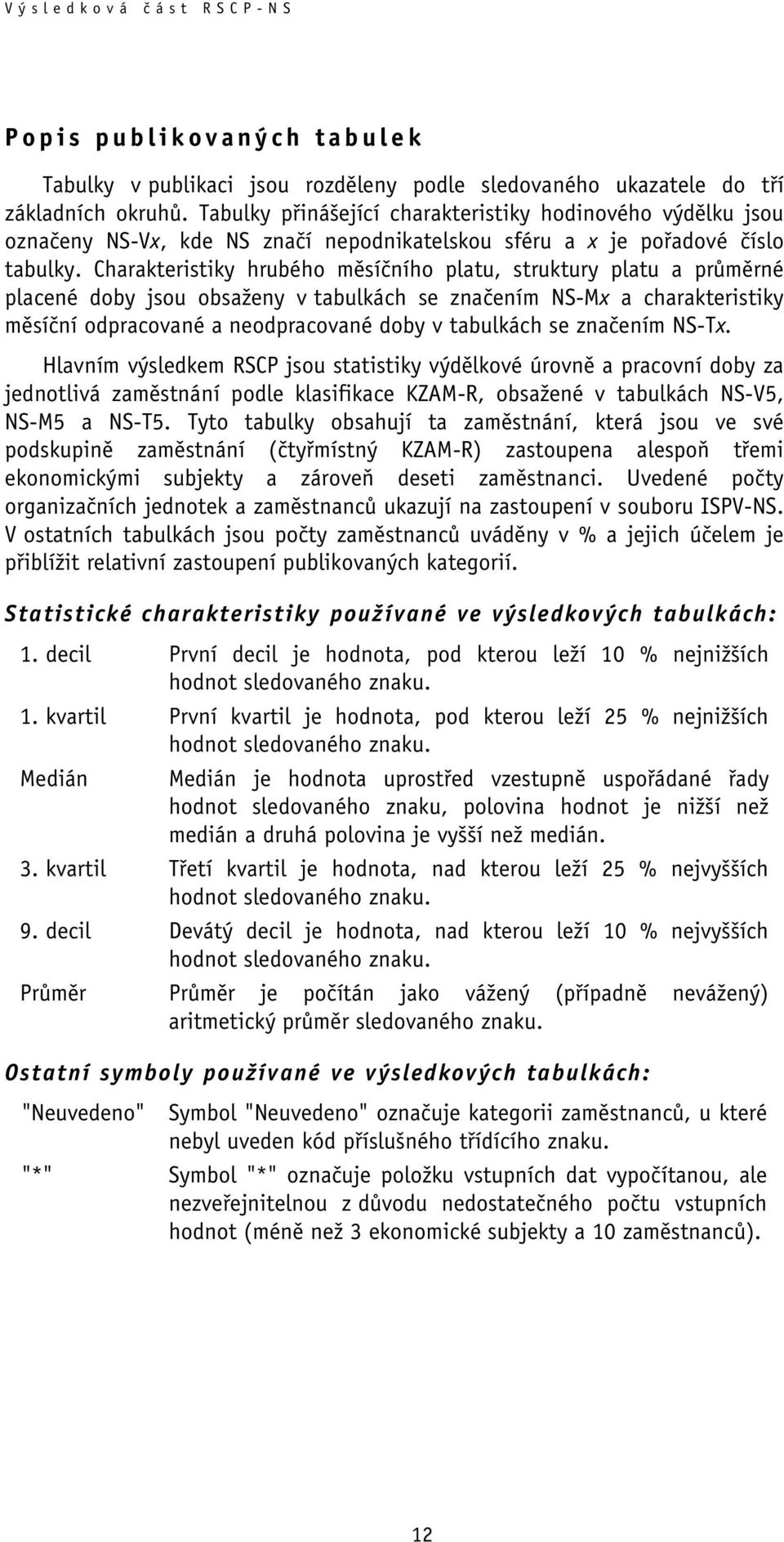 Výsledková část RSCP-NS

Popis publikovaných tabulek

Tabulky v publikaci jsou rozděleny podle sledovaného ukazatele do tří základních okruhů. Tabulky přinášející charakteristiky hodinového výdělku jsou označeny NS-Vx, kde NS značí nepodnikatelskou sféru a x je pořadové číslo tabulky. Charakteristiky hrubého měsíčního platu, struktury platu a průměrné placené doby jsou obsaženy v tabulkách se značením NS-Mx a charakteristiky měsíční odpracované a neodpracované doby v tabulkách se značením NS-Tx.

Hlavním výsledkem RSCP jsou statistiky výdělkové úrovně a pracovní doby za jednotlivá zaměstnání podle klasifikace KZAM-R, obsažené v tabulkách NS-V5, NS-M5 a NS-T5. Tyto tabulky obsahují ta zaměstnání, která jsou ve své podskupině zaměstnání (čtyřmístný KZAM-R) zastoupena alespoň třemi ekonomickými subjekty a zároveň deseti zaměstnanci. Uvedené počty organizačních jednotek a zaměstnanců ukazují na zastoupení v souboru ISPV-NS. V ostatních tabulkách jsou počty zaměstnanců uváděny v % a jejich účelem je přiblížit relativní zastoupení publikovaných kategorií.

Statistické charakteristiky používané ve výsledkových tabulkách:

1. decil První decil je hodnota, pod kterou leží 10 % nejnižších hodnot sledovaného znaku.

1. kvartil První kvartil je hodnota, pod kterou leží 25 % nejnižších hodnot sledovaného znaku.

Medián Medián je hodnota uprostřed vzestupně uspořádané řady hodnot sledovaného znaku, polovina hodnot je nižší než medián a druhá polovina je vyšší než medián.

3. kvartil Třetí kvartil je hodnota, nad kterou leží 25 % nejvyšších hodnot sledovaného znaku.

9. decil Devátý decil je hodnota, nad kterou leží 10 % nejvyšších hodnot sledovaného znaku.

Průměr Průměr je počítán jako vážený (případně nevážený) aritmetický průměr sledovaného znaku.

Ostatní symboly používané ve výsledkových tabulkách:

"Neuvedeno" Symbol "Neuvedeno" označuje kategorii zaměstnanců, u které nebyl uveden kód příslušného třídícího znaku.

"*" Symbol "*" označuje položku vstupních dat vypočítanou, ale nezveřejnitelnou z důvodu nedostatečného počtu vstupních hodnot (méně než 3 ekonomické subjekty a 10 zaměstnanců).

12